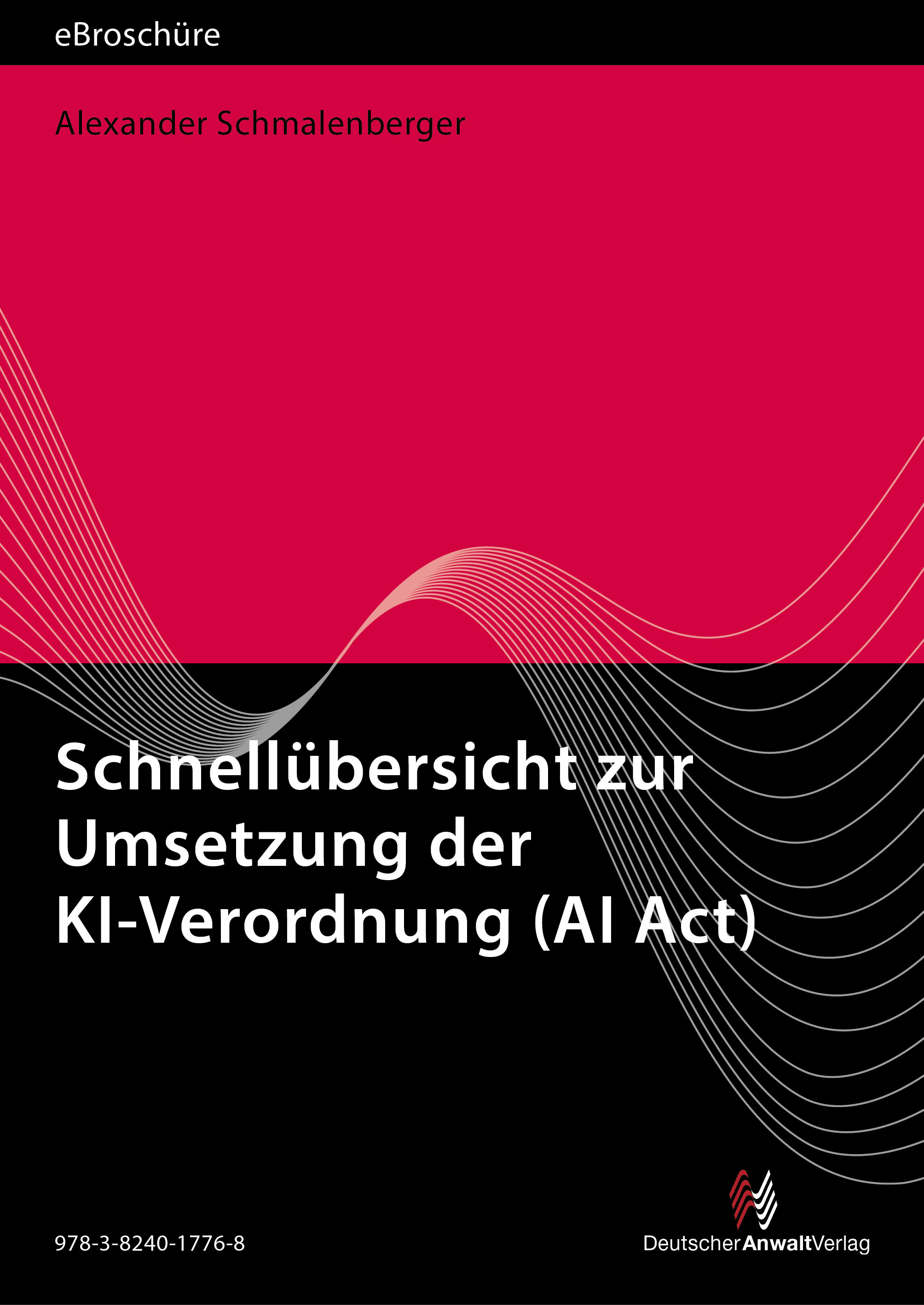 eBroschüre

Alexander Schmalenberger

Schnellübersicht zur Umsetzung der KI-Verordnung (AI Act)

978-3-8240-1776-8

DeutscherAnwaltVerlag